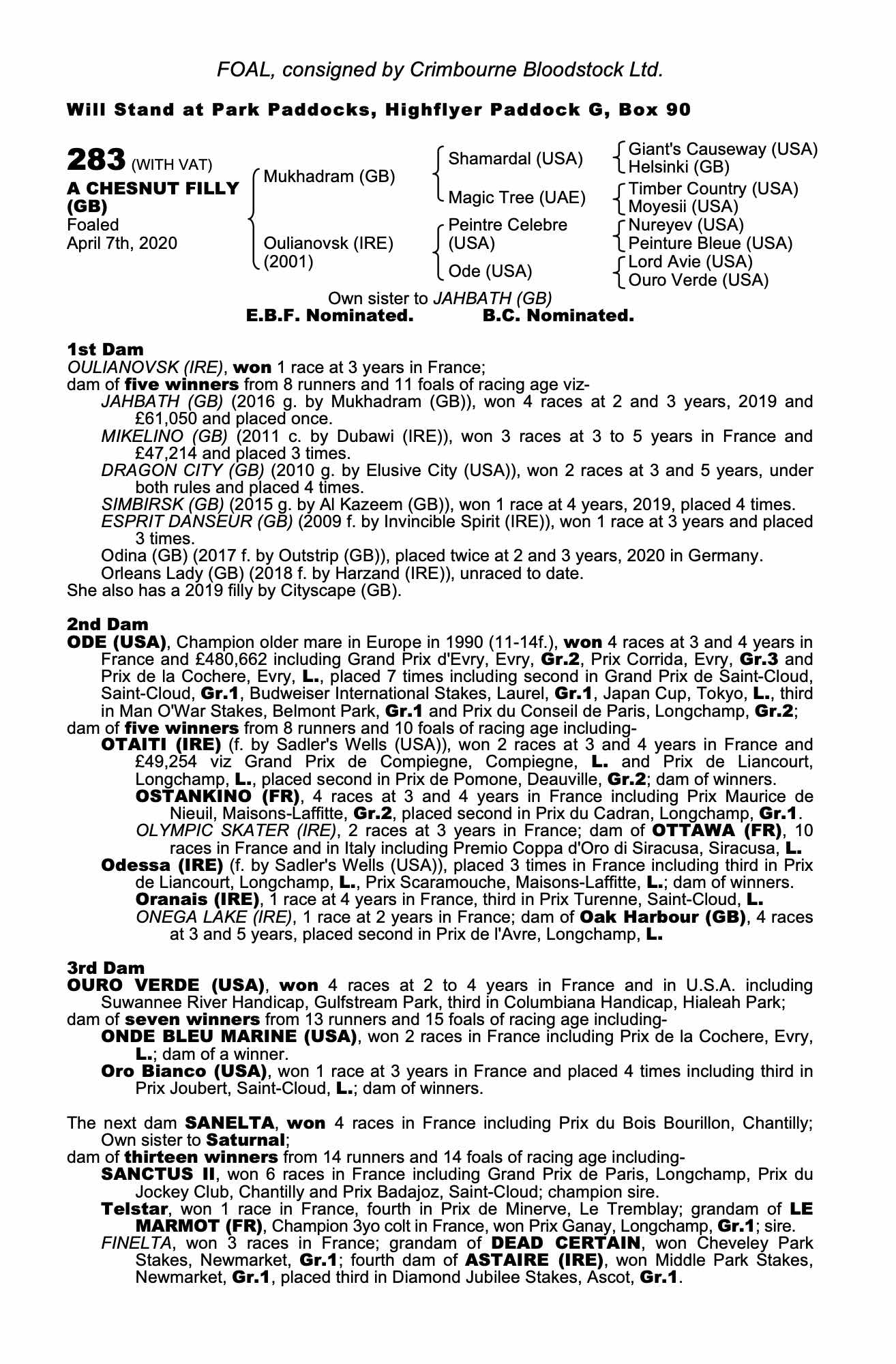 FOAL, consigned by Crimbourne Bloodstock Ltd.

Will Stand at Park Paddocks, Highflyer Paddock G, Box 90

283 (WITH VAT)
A CHESNUT FILLY (GB)
Foaled
April 7th, 2020

Mukhadram (GB)
Oulianovsk (IRE) (2001)

Shamardal (USA)
Magic Tree (UAE)
Peintre Celebre (USA)
Ode (USA)

Giant's Causeway (USA)
Helsinki (GB)
Timber Country (USA)
Moyesii (USA)
Nureyev (USA)
Peinture Bleue (USA)
Lord Avie (USA)
Ouro Verde (USA)

Own sister to JAHBATH (GB)
E.B.F. Nominated. B.C. Nominated.

1st Dam
OULIANOVSK (IRE), won 1 race at 3 years in France;
dam of five winners from 8 runners and 11 foals of racing age viz-
JAHBATH (GB) (2016 g. by Mukhadram (GB)), won 4 races at 2 and 3 years, 2019 and £61,050 and placed once.
MIKELINO (GB) (2011 c. by Dubawi (IRE)), won 3 races at 3 to 5 years in France and £47,214 and placed 3 times.
DRAGON CITY (GB) (2010 g. by Elusive City (USA)), won 2 races at 3 and 5 years, under both rules and placed 4 times.
SIMBIRSK (GB) (2015 g. by Al Kazeem (GB)), won 1 race at 4 years, 2019, placed 4 times.
ESPRIT DANSEUR (GB) (2009 f. by Invincible Spirit (IRE)), won 1 race at 3 years and placed 3 times.
Odina (GB) (2017 f. by Outstrip (GB)), placed twice at 2 and 3 years, 2020 in Germany.
Orleans Lady (GB) (2018 f. by Harzand (IRE)), unraced to date.
She also has a 2019 filly by Cityscape (GB).

2nd Dam
ODE (USA), Champion older mare in Europe in 1990 (11-14f.), won 4 races at 3 and 4 years in France and £480,662 including Grand Prix d'Evry, Evry, Gr.2, Prix Corrida, Evry, Gr.3 and Prix de la Cochere, Evry, L., placed 7 times including second in Grand Prix de Saint-Cloud, Saint-Cloud, Gr.1, Budweiser International Stakes, Laurel, Gr.1, Japan Cup, Tokyo, L., third in Man O'War Stakes, Belmont Park, Gr.1 and Prix du Conseil de Paris, Longchamp, Gr.2;
dam of five winners from 8 runners and 10 foals of racing age including-
OTAITI (IRE) (f. by Sadler's Wells (USA)), won 2 races at 3 and 4 years in France and £49,254 viz Grand Prix de Compiegne, Compiegne, L. and Prix de Liancourt, Longchamp, L., placed second in Prix de Pomone, Deauville, Gr.2; dam of winners.
OSTANKINO (FR), 4 races at 3 and 4 years in France including Prix Maurice de Nieuil, Maisons-Laffitte, Gr.2, placed second in Prix du Cadran, Longchamp, Gr.1.
OLYMPIC SKATER (IRE), 2 races at 3 years in France; dam of OTTAWA (FR), 10 races in France and in Italy including Premio Coppa d'Oro di Siracusa, Siracusa, L.
Odessa (IRE) (f. by Sadler's Wells (USA)), placed 3 times in France including third in Prix de Liancourt, Longchamp, L., Prix Scaramouche, Maisons-Laffitte, L.; dam of winners.
Oranais (IRE), 1 race at 4 years in France, third in Prix Turenne, Saint-Cloud, L.
ONEGA LAKE (IRE), 1 race at 2 years in France; dam of Oak Harbour (GB), 4 races at 3 and 5 years, placed second in Prix de l'Avre, Longchamp, L.

3rd Dam
OURO VERDE (USA), won 4 races at 2 to 4 years in France and in U.S.A. including Suwannee River Handicap, Gulfstream Park, third in Columbiana Handicap, Hialeah Park;
dam of seven winners from 13 runners and 15 foals of racing age including-
ONDE BLEU MARINE (USA), won 2 races in France including Prix de la Cochere, Evry, L.; dam of a winner.
Oro Bianco (USA), won 1 race at 3 years in France and placed 4 times including third in Prix Joubert, Saint-Cloud, L.; dam of winners.

The next dam SANELTA, won 4 races in France including Prix du Bois Bourillon, Chantilly; Own sister to Saturnal;
dam of thirteen winners from 14 runners and 14 foals of racing age including-
SANCTUS II, won 6 races in France including Grand Prix de Paris, Longchamp, Prix du Jockey Club, Chantilly and Prix Badajoz, Saint-Cloud; champion sire.
Telstar, won 1 race in France, fourth in Prix de Minerve, Le Tremblay; grandam of LE MARMOT (FR), Champion 3yo colt in France, won Prix Ganay, Longchamp, Gr.1; sire.
FINELTA, won 3 races in France; grandam of DEAD CERTAIN, won Cheveley Park Stakes, Newmarket, Gr.1; fourth dam of ASTAIRE (IRE), won Middle Park Stakes, Newmarket, Gr.1, placed third in Diamond Jubilee Stakes, Ascot, Gr.1.